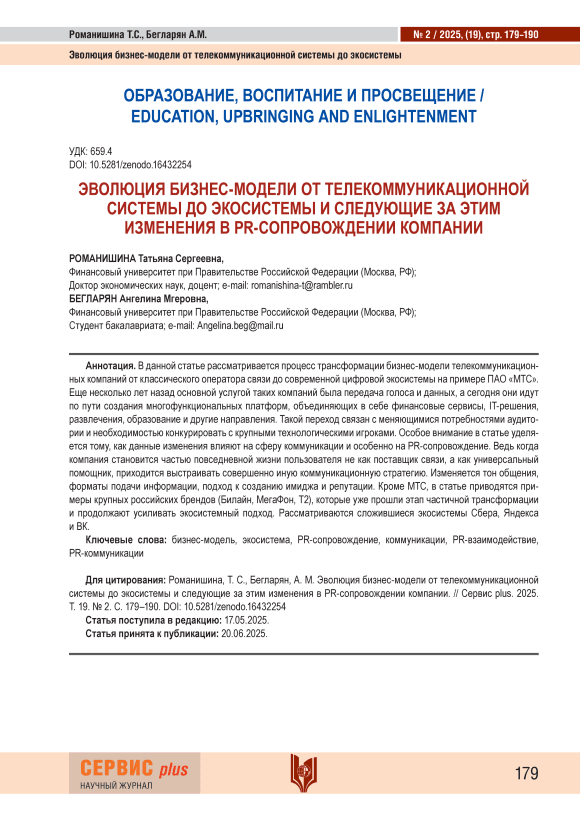 Романишина Т.С., Бегларян А.М.

№ 2 / 2025, (19), стр. 179-190

Эволюция бизнес-модели от телекоммуникационной системы до экосистемы

ОБРАЗОВАНИЕ, ВОСПИТАНИЕ И ПРОСВЕЩЕНИЕ / EDUCATION, UPBRINGING AND ENLIGHTENMENT

УДК: 659.4
DOI: 10.5281/zenodo.16432254

ЭВОЛЮЦИЯ БИЗНЕС-МОДЕЛИ ОТ ТЕЛЕКОММУНИКАЦИОННОЙ СИСТЕМЫ ДО ЭКОСИСТЕМЫ И СЛЕДУЮЩИЕ ЗА ЭТИМ ИЗМЕНЕНИЯ В PR-СОПРОВОЖДЕНИИ КОМПАНИИ

РОМАНИШИНА Татьяна Сергеевна,
Финансовый университет при Правительстве Российской Федерации (Москва, РФ);
Доктор экономических наук, доцент; e-mail: romanishina-t@rambler.ru
БЕГЛАРЯН Ангелина Мгеровна,
Финансовый университет при Правительстве Российской Федерации (Москва, РФ);
Студент бакалавриата; e-mail: Angelina.beg@mail.ru

Аннотация. В данной статье рассматривается процесс трансформации бизнес-модели телекоммуникационных компаний от классического оператора связи до современной цифровой экосистемы на примере ПАО «МТС». Еще несколько лет назад основной услугой таких компаний была передача голоса и данных, а сегодня они идут по пути создания многофункциональных платформ, объединяющих в себе финансовые сервисы, IT-решения, развлечения, образование и другие направления. Такой переход связан с меняющимися потребностями аудитории и необходимостью конкурировать с крупными технологическими игроками. Особое внимание в статье уделяется тому, как данные изменения влияют на сферу коммуникации и особенно на PR-сопровождение. Ведь когда компания становится частью повседневной жизни пользователя не как поставщик связи, а как универсальный помощник, приходится выстраивать совершенно иную коммуникационную стратегию. Изменяется тон общения, форматы подачи информации, подход к созданию имиджа и репутации. Кроме МТС, в статье приводятся примеры крупных российских брендов (Билайн, МегаФон, Т2), которые уже прошли этап частичной трансформации и продолжают усиливать экосистемный подход. Рассматриваются сложившиеся экосистемы Сбера, Яндекса и ВК.
Ключевые слова: бизнес-модель, экосистема, PR-сопровождение, коммуникации, PR-взаимодействие, PR-коммуникации

Для цитирования: Романишина, Т. С., Бегларян, А. М. Эволюция бизнес-модели от телекоммуникационной системы до экосистемы и следующие за этим изменения в PR-сопровождении компании. // Сервис plus. 2025. Т. 19. № 2. С. 179–190. DOI: 10.5281/zenodo.16432254
Статья поступила в редакцию: 17.05.2025.
Статья принята к публикации: 20.06.2025.

СЕРВИС plus
НАУЧНЫЙ ЖУРНАЛ

179